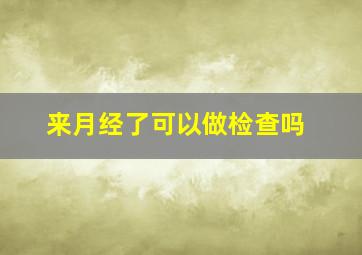 来月经了可以做检查吗